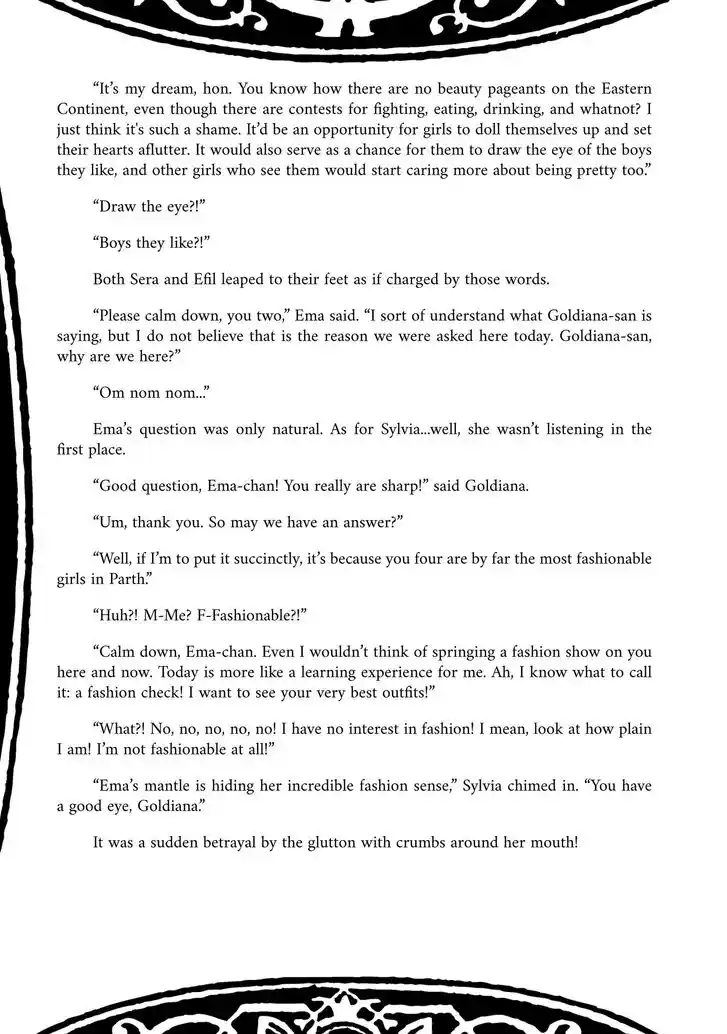 “It’s my dream, hon. You know how there are no beauty pageants on the Eastern Continent, even though there are contests for fighting, eating, drinking, and whatnot? I just think it's such a shame. It’d be an opportunity for girls to doll themselves up and set their hearts aflutter. It would also serve as a chance for them to draw the eye of the boys they like, and other girls who see them would start caring more about being pretty too.”

“Draw the eye?!”

“Boys they like?!”

Both Sera and Efil leaped to their feet as if charged by those words.

“Please calm down, you two,” Ema said. “I sort of understand what Goldiana-san is saying, but I do not believe that is the reason we were asked here today. Goldiana-san, why are we here?”

“Om nom nom...”

Ema’s question was only natural. As for Sylvia...well, she wasn’t listening in the first place.

“Good question, Ema-chan! You really are sharp!” said Goldiana.

“Um, thank you. So may we have an answer?”

“Well, if I’m to put it succinctly, it’s because you four are by far the most fashionable girls in Parth.”

“Huh?! M-Me? F-Fashionable?!”

“Calm down, Ema-chan. Even I wouldn’t think of springing a fashion show on you here and now. Today is more like a learning experience for me. Ah, I know what to call it: a fashion check! I want to see your very best outfits!”

“What?! No, no, no, no, no! I have no interest in fashion! I mean, look at how plain I am! I’m not fashionable at all!”

“Ema’s mantle is hiding her incredible fashion sense,” Sylvia chimed in. “You have a good eye, Goldiana.”

It was a sudden betrayal by the glutton with crumbs around her mouth!